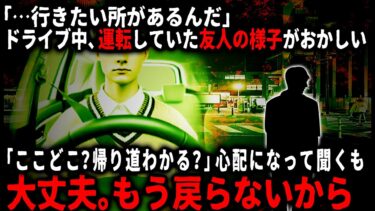 「…行きたい所があるんだ」
ドライブ中、運転していた友人の様子がおかしい

「ここどこ?帰り道わかる?」心配になって聞くも
大丈夫。もう戻らないから